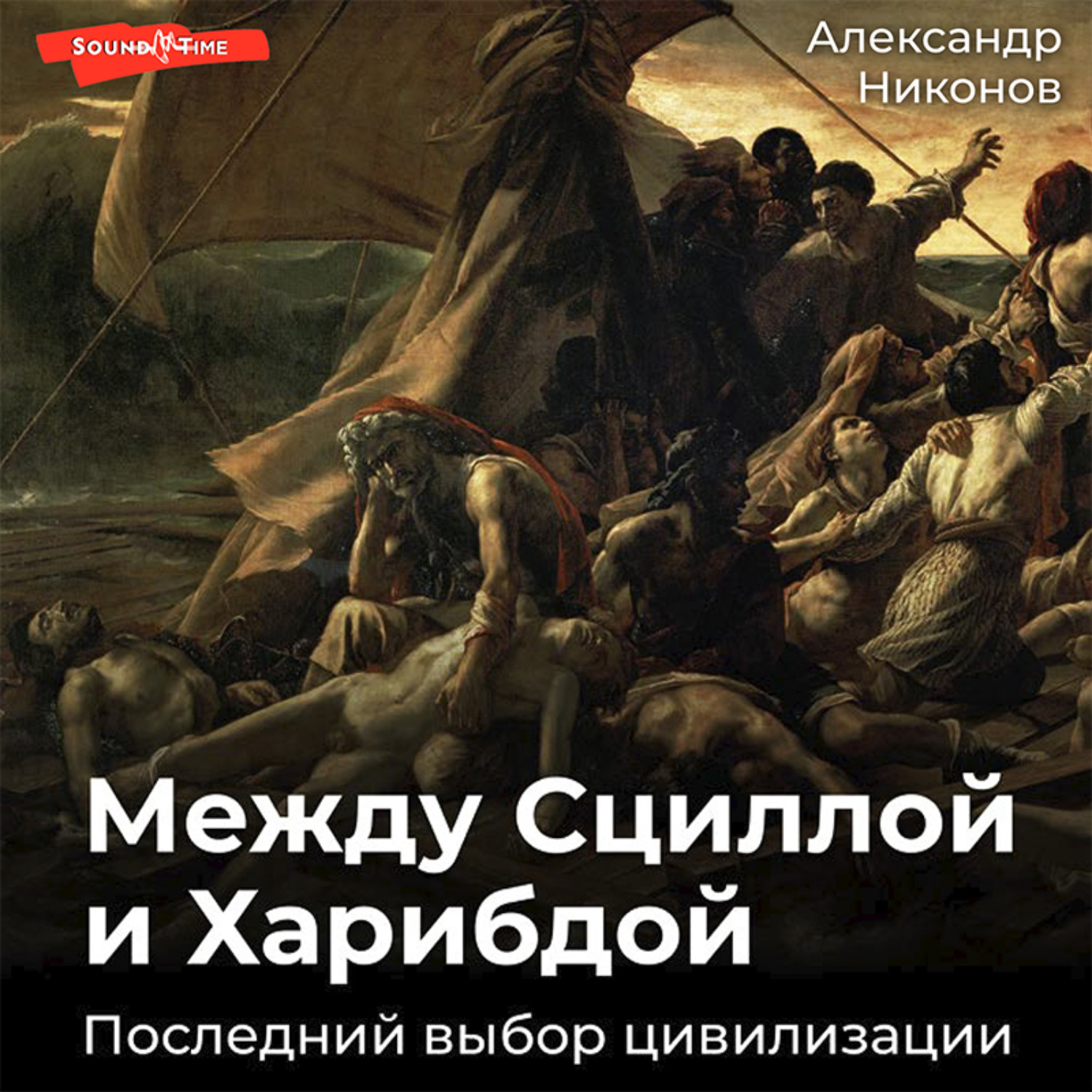 SOUND TIME

Александр Никонов

Между Сциллой и Харибдой

Последний выбор цивилизации